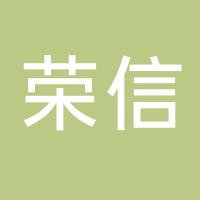 荣信